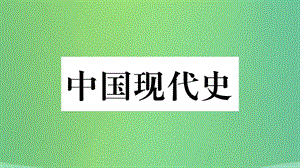 中国现代史